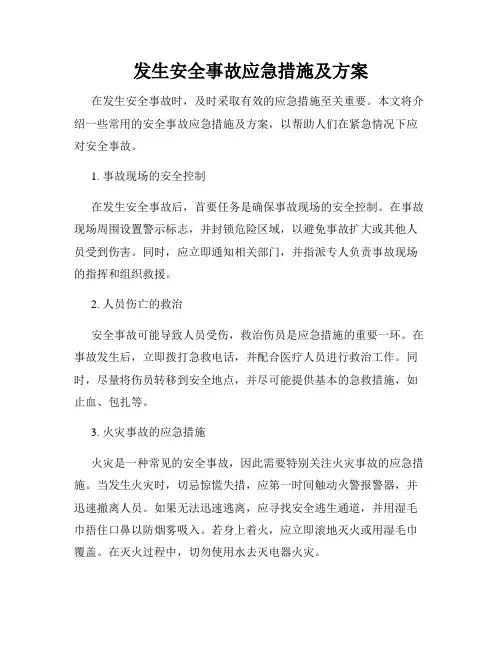 发生安全事故应急措施及方案

在发生安全事故时，及时采取有效的应急措施至关重要。本文将介绍一些常用的安全事故应急措施及方案，以帮助人们在紧急情况下应对安全事故。

1. 事故现场的安全控制

在发生安全事故后，首要任务是确保事故现场的安全控制。在事故现场周围设置警示标志，并封锁危险区域，以避免事故扩大或其他人员受到伤害。同时，应立即通知相关部门，并指派专人负责事故现场的指挥和组织救援。

2. 人员伤亡的救治

安全事故可能导致人员受伤，救治伤员是应急措施的重要一环。在事故发生后，立即拨打急救电话，并配合医疗人员进行救治工作。同时，尽量将伤员转移到安全地点，并尽可能提供基本的急救措施，如止血、包扎等。

3. 火灾事故的应急措施

火灾是一种常见的安全事故，因此需要特别关注火灾事故的应急措施。当发生火灾时，切忌惊慌失措，应第一时间触动火警报警器，并迅速撤离人员。如果无法迅速逃离，应寻找安全逃生通道，并用湿毛巾捂住口鼻以防烟雾吸入。若身上着火，应立即滚地灭火或用湿毛巾覆盖。在灭火过程中，切勿使用水去灭电器火灾。